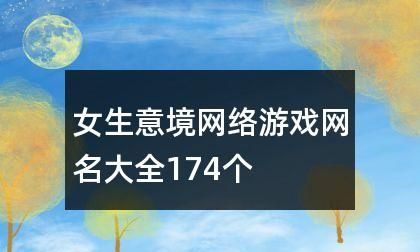 女生意境网络游戏网名大全174个